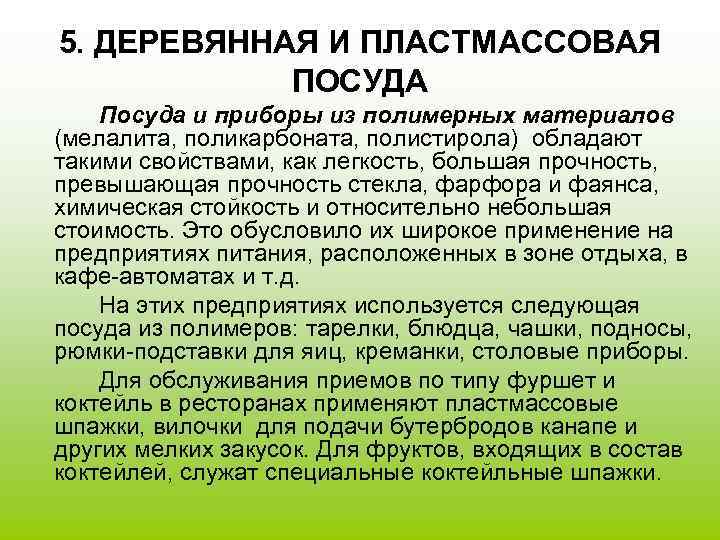 5. ДЕРЕВЯННАЯ И ПЛАСТМАССОВАЯ ПОСУДА

Посуда и приборы из полимерных материалов (мелалита, поликарбоната, полистирола) обладают такими свойствами, как легкость, большая прочность, превышающая прочность стекла, фарфора и фаянса, химическая стойкость и относительно небольшая стоимость. Это обусловило их широкое применение на предприятиях питания, расположенных в зоне отдыха, в кафе-автоматах и т.д.

На этих предприятиях используется следующая посуда из полимеров: тарелки, блюдца, чашки, подносы, рюмки-подставки для яиц, креманки, столовые приборы.

Для обслуживания приемов по типу фуршет и коктейль в ресторанах применяют пластмассовые шпажки, вилочки для подачи бутербродов канапе и других мелких закусок. Для фруктов, входящих в состав коктейлей, служат специальные коктейльные шпажки.